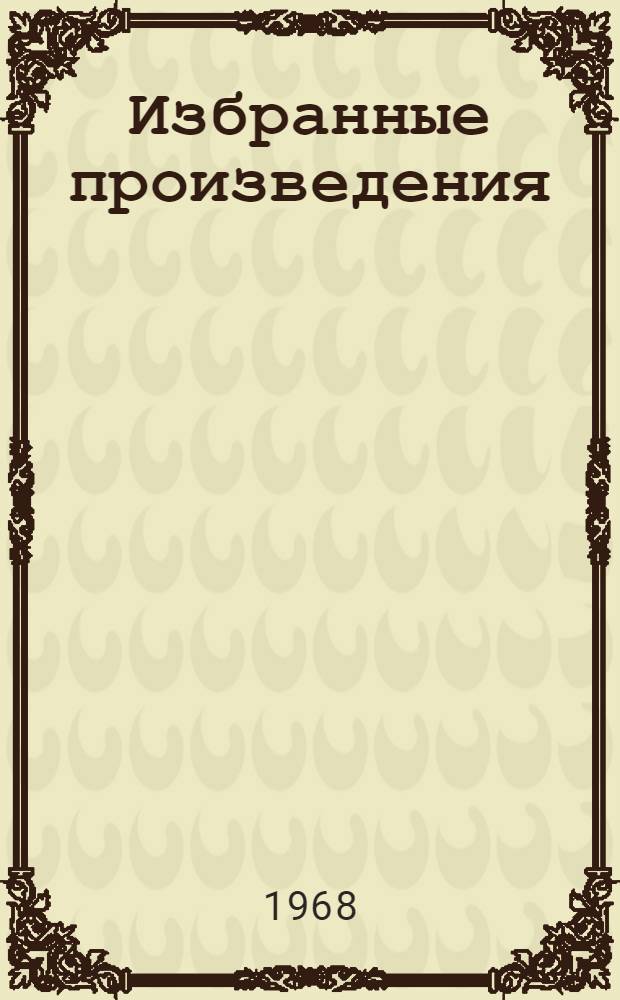 Избранные произведения

1968